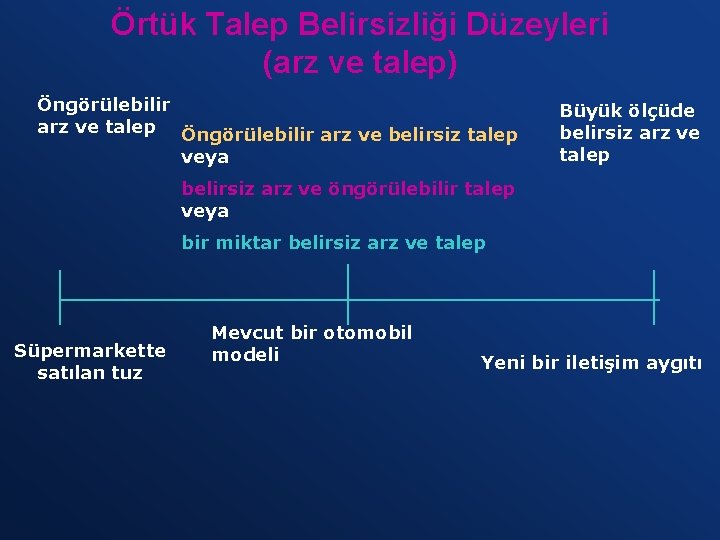 Örtük Talep Belirsizliği Düzeyleri
(arz ve talep)

Öngörülebilir arz ve talep

Öngörülebilir arz ve belirsiz talep
veya
belirsiz arz ve öngörülebilir talep
veya
bir miktar belirsiz arz ve talep

Büyük ölçüde belirsiz arz ve talep

Süpermarkette satılan tuz

Mevcut bir otomobil modeli

Yeni bir iletişim aygıtı